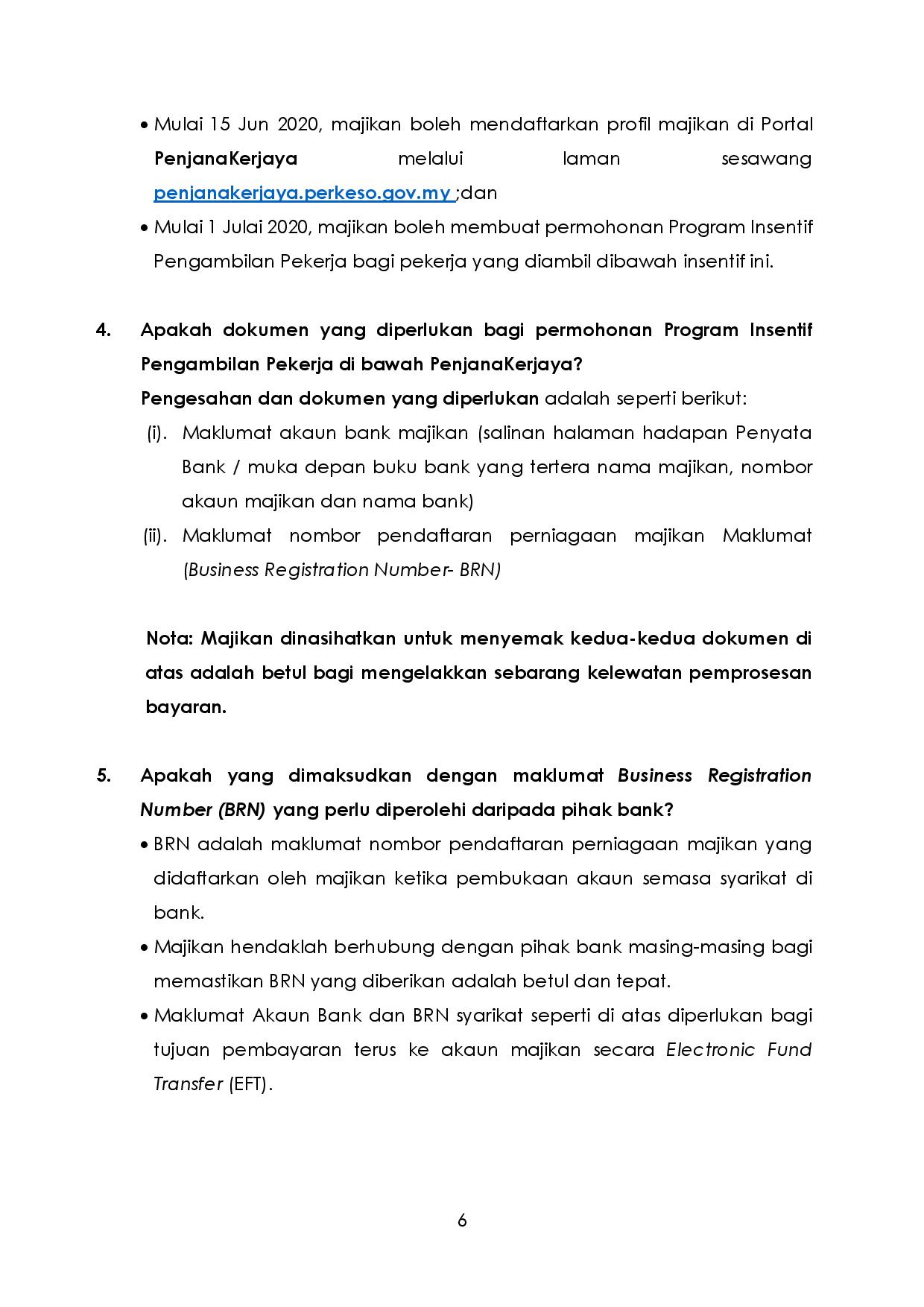 • Mulai 15 Jun 2020, majikan boleh mendaftarkan profil majikan di Portal PenjanaKerjaya melalui laman sesawang penjanakerjaya.perkeso.gov.my ;dan

• Mulai 1 Julai 2020, majikan boleh membuat permohonan Program Insentif Pengambilan Pekerja bagi pekerja yang diambil dibawah insentif ini.

4. Apakah dokumen yang diperlukan bagi permohonan Program Insentif Pengambilan Pekerja di bawah PenjanaKerjaya?

Pengesahan dan dokumen yang diperlukan adalah seperti berikut:

(i). Maklumat akaun bank majikan (salinan halaman hadapan Penyata Bank / muka depan buku bank yang tertera nama majikan, nombor akaun majikan dan nama bank)

(ii). Maklumat nombor pendaftaran perniagaan majikan Maklumat (Business Registration Number- BRN)

Nota: Majikan dinasihatkan untuk menyemak kedua-kedua dokumen di atas adalah betul bagi mengelakkan sebarang kelewatan pemprosesan bayaran.

5. Apakah yang dimaksudkan dengan maklumat Business Registration Number (BRN) yang perlu diperolehi daripada pihak bank?

• BRN adalah maklumat nombor pendaftaran perniagaan majikan yang didaftarkan oleh majikan ketika pembukaan akaun semasa syarikat di bank.

• Majikan hendaklah berhubung dengan pihak bank masing-masing bagi memastikan BRN yang diberikan adalah betul dan tepat.

• Maklumat Akaun Bank dan BRN syarikat seperti di atas diperlukan bagi tujuan pembayaran terus ke akaun majikan secara Electronic Fund Transfer (EFT).

6